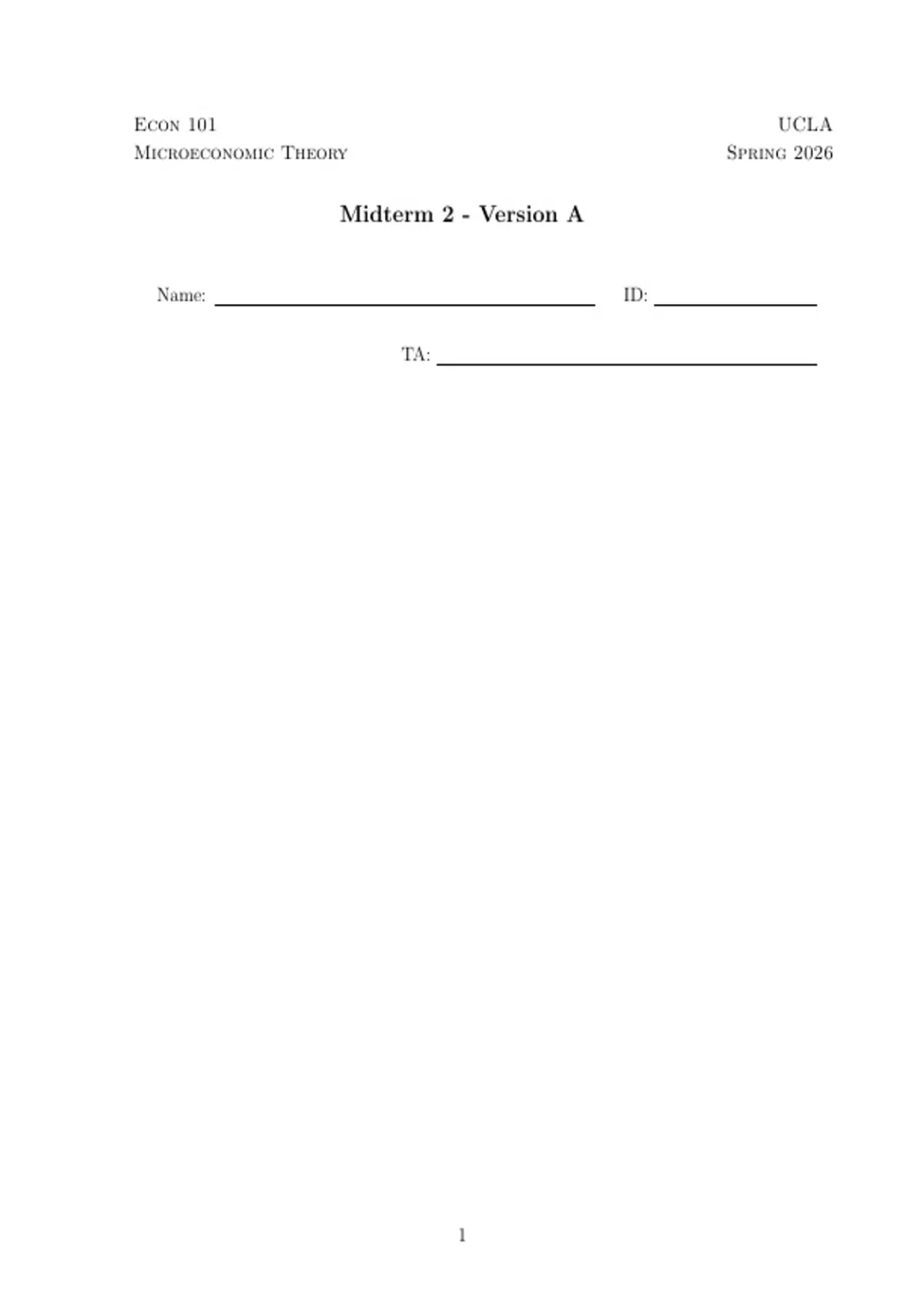 Econ 101
Microeconomic Theory

UCLA
Spring 2026

Midterm 2 - Version A

Name: ____ ID: ____

TA: ____

1